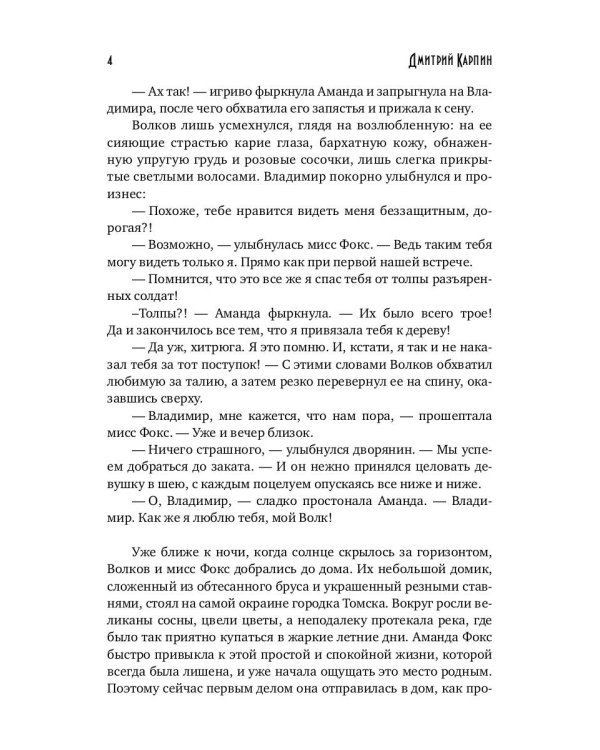 4 Дмитрий Карпин

— Ах так! — игриво фыркнула Аманда и запрыгнула на Владимира, после чего обхватила его запястья и прижала к сену.

Волков лишь усмехнулся, глядя на возлюбленную: на ее сияющие страстью карие глаза, бархатную кожу, обнаженную упругую грудь и розовые сосочки, лишь слегка прикрытые светлыми волосами. Владимир покорно улыбнулся и произнес:

— Похоже, тебе нравится видеть меня беззащитным, дорогая?!

— Возможно, — улыбнулась мисс Фокс. — Ведь таким тебя могу видеть только я. Прямо как при первой нашей встрече.

— Помнится, что это все же я спас тебя от толпы разъяренных солдат!

–Толпы?! — Аманда фыркнула. — Их было всего трое! Да и закончилось все тем, что я привязала тебя к дереву!

— Да уж, хитрюга. Я это помню. И, кстати, я так и не наказал тебя за тот поступок! — С этими словами Волков обхватил любимую за талию, а затем резко перевернул ее на спину, оказавшись сверху.

— Владимир, мне кажется, что нам пора, — прошептала мисс Фокс. — Уже и вечер близок.

— Ничего страшного, — улыбнулся дворянин. — Мы успеем добраться до заката. — И он нежно принялся целовать девушку в шею, с каждым поцелуем опускаясь все ниже и ниже.

— О, Владимир, — сладко простонала Аманда. — Владимир. Как же я люблю тебя, мой Волк!

Уже ближе к ночи, когда солнце скрылось за горизонтом, Волков и мисс Фокс добрались до дома. Их небольшой домик, сложенный из обтесанного бруса и украшенный резными ставнями, стоял на самой окраине городка Томска. Вокруг росли великаны сосны, цвели цветы, а неподалеку протекала река, где было так приятно купаться в жаркие летние дни. Аманда Фокс быстро привыкла к этой простой и спокойной жизни, которой всегда была лишена, и уже начала ощущать это место родным. Поэтому сейчас первым делом она отправилась в дом, как про-